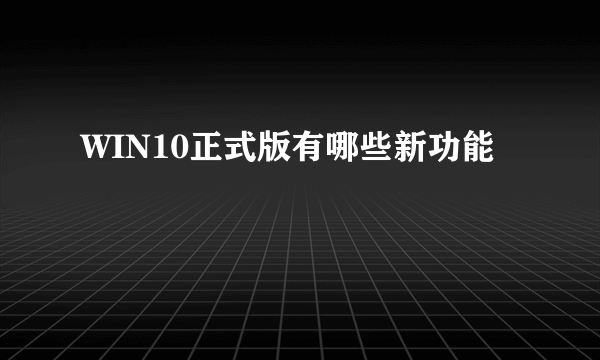 WIN10正式版有哪些新功能